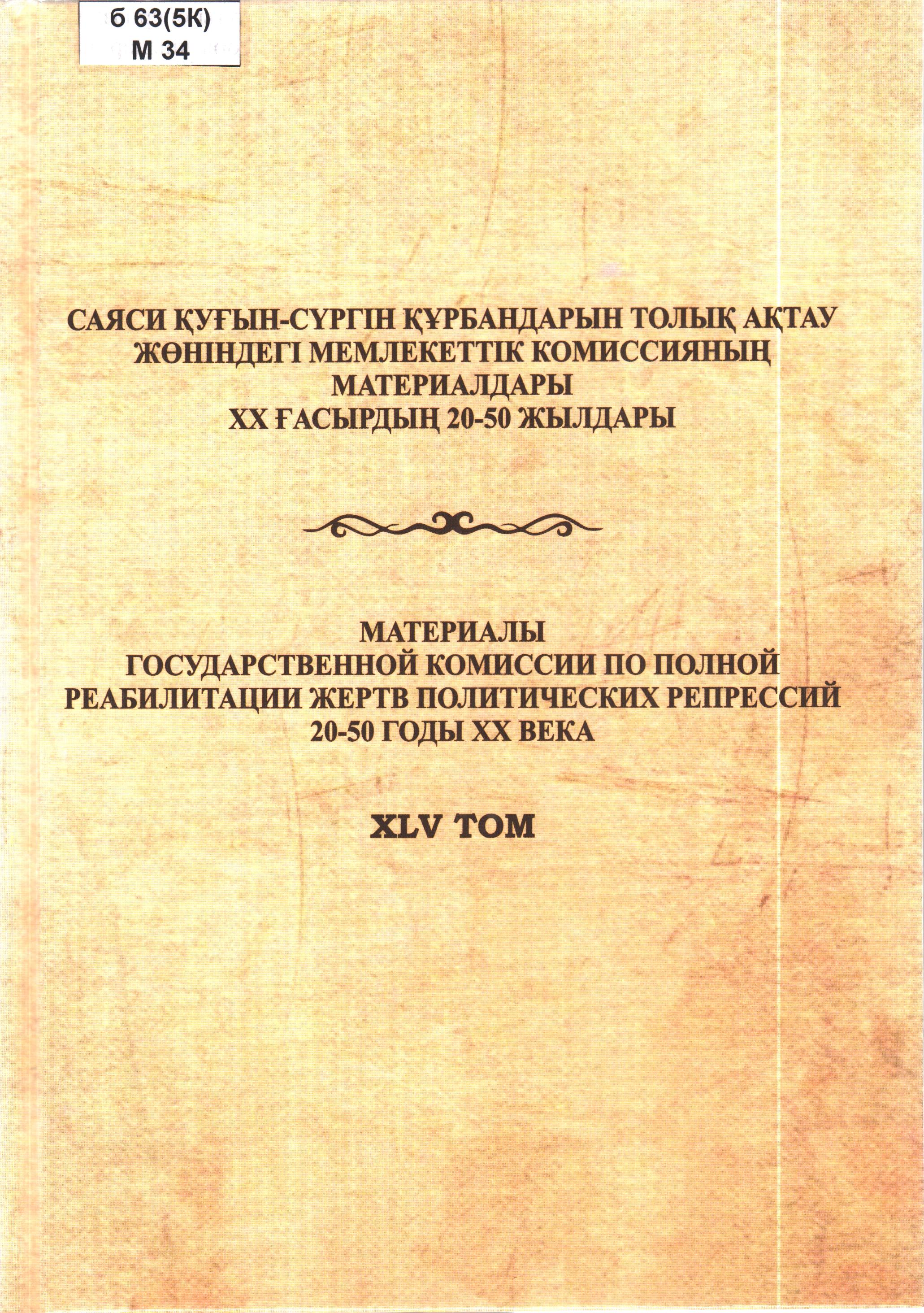 б 63(5К)
М 34

САЯСИ ҚУҒЫН-СҮРГІН ҚҰРБАНДАРЫН ТОЛЫҚ АҚТАУ ЖӨНІНДЕГІ МЕМЛЕКЕТТІК КОМИССИЯНЫҢ МАТЕРИАЛДАРЫ
XX ҒАСЫРДЫҢ 20-50 ЖЫЛДАРЫ

МАТЕРИАЛЫ
ГОСУДАРСТВЕННОЙ КОМИССИИ ПО ПОЛНОЙ РЕАБИЛИТАЦИИ ЖЕРТВ ПОЛИТИЧЕСКИХ РЕПРЕССИЙ
20-50 ГОДЫ XX ВЕКА

XLV ТОМ